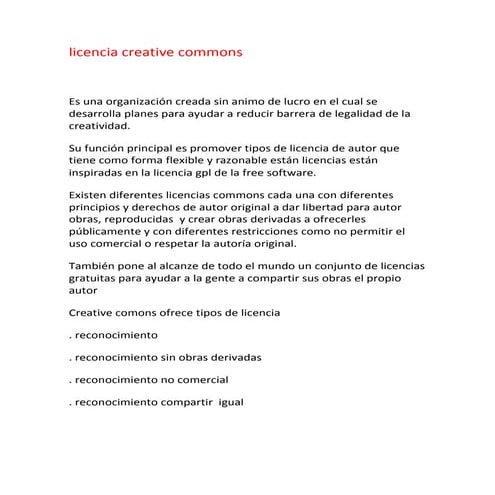 licencia creative commons

Es una organización creada sin animo de lucro en el cual se desarrolla planes para ayudar a reducir barrera de legalidad de la creatividad.

Su función principal es promover tipos de licencia de autor que tiene como forma flexible y razonable están licencias están inspiradas en la licencia gpl de la free software.

Existen diferentes licencias commons cada una con diferentes principios y derechos de autor original a dar libertad para autor obras, reproducidas y crear obras derivadas a ofrecerles públicamente y con diferentes restricciones como no permitir el uso comercial o respetar la autoría original.

También pone al alcanze de todo el mundo un conjunto de licencias gratuitas para ayudar a la gente a compartir sus obras el propio autor

Creative comons ofrece tipos de licencia

. reconocimiento

. reconocimiento sin obras derivadas

. reconocimiento no comercial

. reconocimiento compartir igual